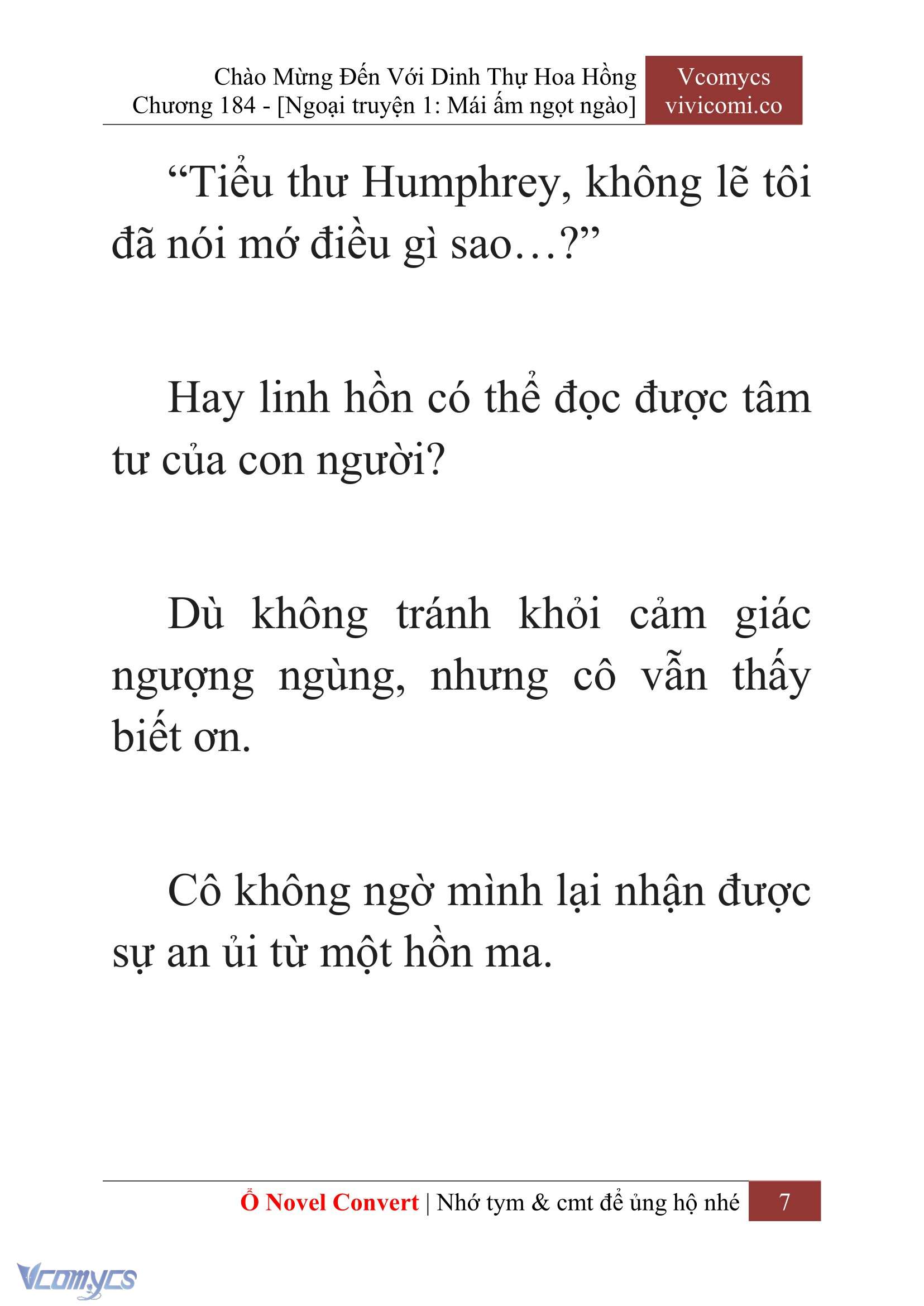 Chào Mừng Đến Với Dinh Thự Hoa Hồng
Chương 184 - [Ngoại truyện 1: Mái ấm ngọt ngào]

Vcomycs
vivicomi.co

“Tiểu thư Humphrey, không lẽ tôi đã nói mớ điều gì sao…?”

Hay linh hồn có thể đọc được tâm tư của con người?

Dù không tránh khỏi cảm giác ngượng ngùng, nhưng cô vẫn thấy biết ơn.

Cô không ngờ mình lại nhận được sự an ủi từ một hồn ma.

Ổ Novel Convert | Nhớ tym & cmt để ủng hộ nhé 7

Vcomycs